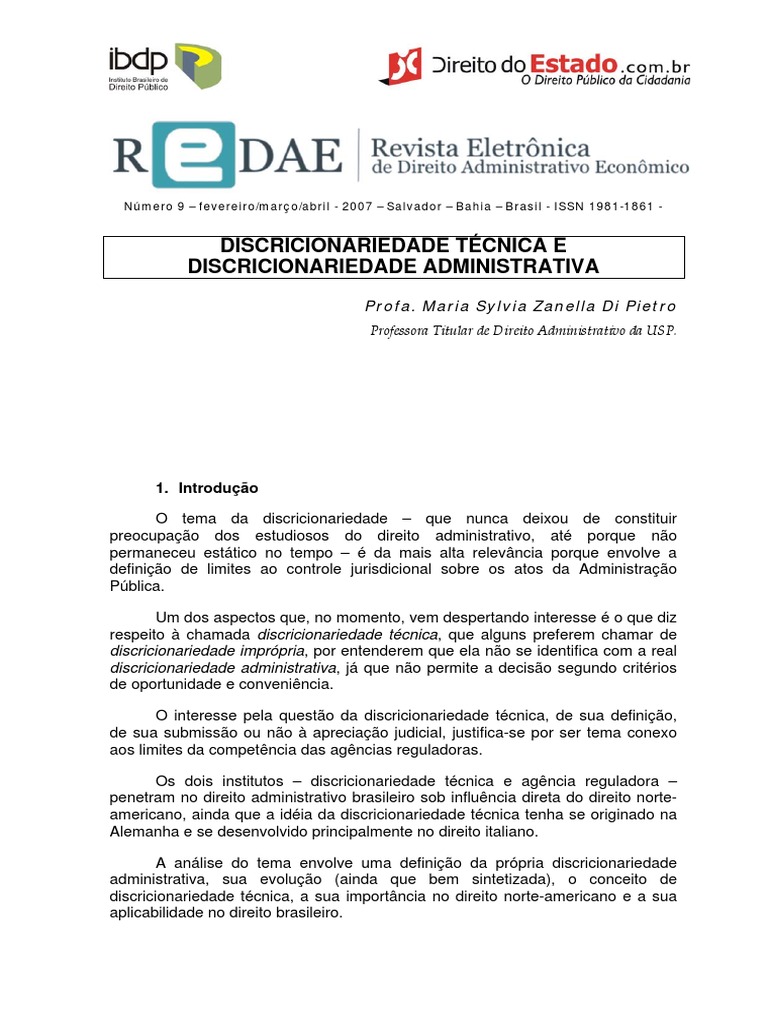 ibdp
Instituto Brasileiro de Direito Público

Direito do Estado.com.br
O Direito Público da Cidadania

REDAE Revista Eletrônica de Direito Administrativo Econômico

Número 9 – fevereiro/março/abril - 2007 – Salvador – Bahia – Brasil - ISSN 1981-1861 -

DISCRICIONARIEDADE TÉCNICA E DISCRICIONARIEDADE ADMINISTRATIVA

Profa. Maria Sylvia Zanella Di Pietro

Professora Titular de Direito Administrativo da USP.

1. Introdução

O tema da discricionariedade – que nunca deixou de constituir preocupação dos estudiosos do direito administrativo, até porque não permaneceu estático no tempo – é da mais alta relevância porque envolve a definição de limites ao controle jurisdicional sobre os atos da Administração Pública.

Um dos aspectos que, no momento, vem despertando interesse é o que diz respeito à chamada discricionariedade técnica, que alguns preferem chamar de discricionariedade imprópria, por entenderem que ela não se identifica com a real discricionariedade administrativa, já que não permite a decisão segundo critérios de oportunidade e conveniência.

O interesse pela questão da discricionariedade técnica, de sua definição, de sua submissão ou não à apreciação judicial, justifica-se por ser tema conexo aos limites da competência das agências reguladoras.

Os dois institutos – discricionariedade técnica e agência reguladora – penetram no direito administrativo brasileiro sob influência direta do direito norte-americano, ainda que a idéia da discricionariedade técnica tenha se originado na Alemanha e se desenvolvido principalmente no direito italiano.

A análise do tema envolve uma definição da própria discricionariedade administrativa, sua evolução (ainda que bem sintetizada), o conceito de discricionariedade técnica, a sua importância no direito norte-americano e a sua aplicabilidade no direito brasileiro.